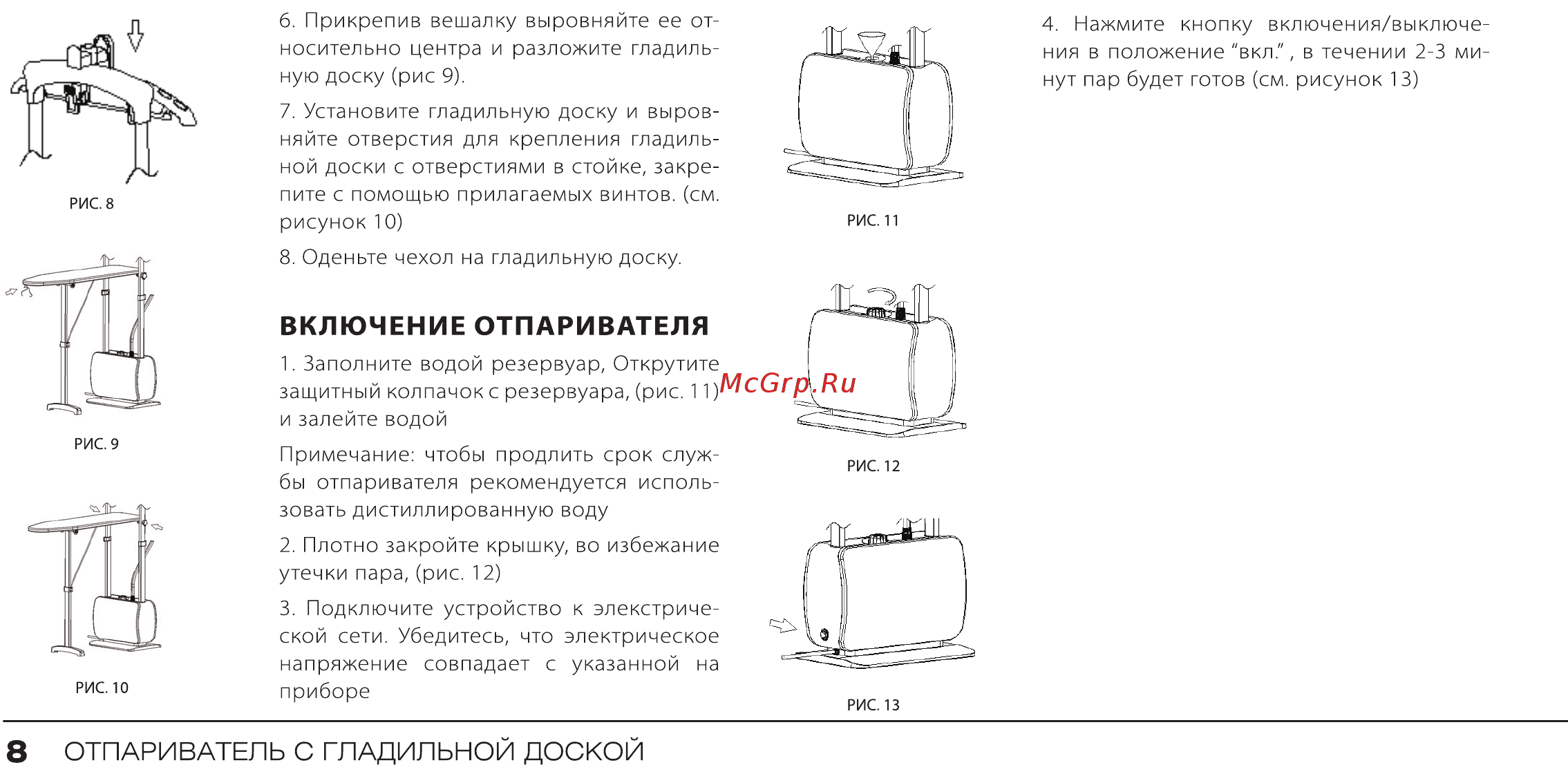 РИС. 8

РИС. 9

РИС. 10

6. Прикрепив вешалку выровняйте ее относительно центра и разложите гладильную доску (рис 9).

7. Установите гладильную доску и выровняйте отверстия для крепления гладильной доски с отверстиями в стойке, закрепите с помощью прилагаемых винтов. (см. рисунок 10)

8. Оденьте чехол на гладильную доску.

ВКЛЮЧЕНИЕ ОТПАРИВАТЕЛЯ

1. Заполните водой резервуар, Открутите защитный колпачок с резервуара, (рис. 11) и залейте водой

Примечание: чтобы продлить срок службы отпаривателя рекомендуется использовать дистиллированную воду

2. Плотно закройте крышку, во избежание утечки пара, (рис. 12)

3. Подключите устройство к электрической сети. Убедитесь, что электрическое напряжение совпадает с указанной на приборе

РИС. 11

McGrp.Ru

РИС. 12

РИС. 13

4. Нажмите кнопку включения/выключения в положение “вкл.” , в течении 2-3 минут пар будет готов (см. рисунок 13)

8 ОТПАРИВАТЕЛЬ С ГЛАДИЛЬНОЙ ДОСКОЙ